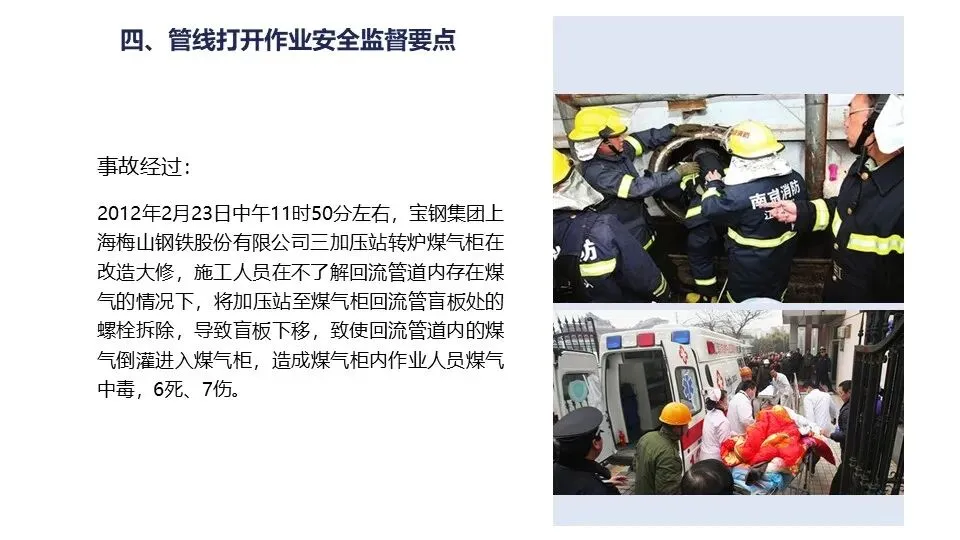 四、管线打开作业安全监督要点

事故经过：

2012年2月23日中午11时50分左右，宝钢集团上海梅山钢铁股份有限公司三加压站转炉煤气柜在改造大修，施工人员在不了解回流管道内存在煤气的情况下，将加压站至煤气柜回流管盲板处的螺栓拆除，导致盲板下移，致使回流管道内的煤气倒灌进入煤气柜，造成煤气柜内作业人员煤气中毒，6死、7伤。